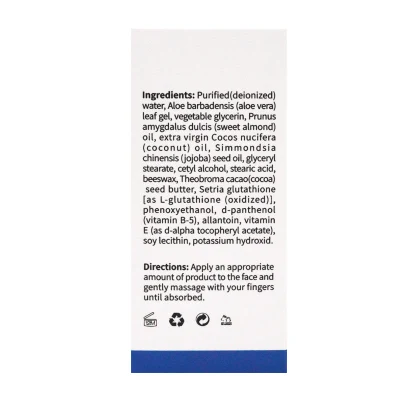 **Ingredients:** Purified(deionized) water, Aloe barbadensis (aloe vera) leaf gel, vegetable glycerin, Prunus amygdalus dulcis (sweet almond) oil, extra virgin Cocos nucifera (coconut) oil, Simmondsia chinensis (jojoba) seed oil, glyceryl stearate, cetyl alcohol, stearic acid, beeswax, Theobroma cacao(cocoa) seed butter, Setria glutathione [as L-glutathione (oxidized)], phenoxyethanol, d-panthenol (vitamin B-5), allantoin, vitamin E (as d-alpha tocopheryl acetate), soy lecithin, potassium hydroxid.

**Directions:** Apply an appropriate amount of product to the face and gently massage with your fingers until absorbed.

36M